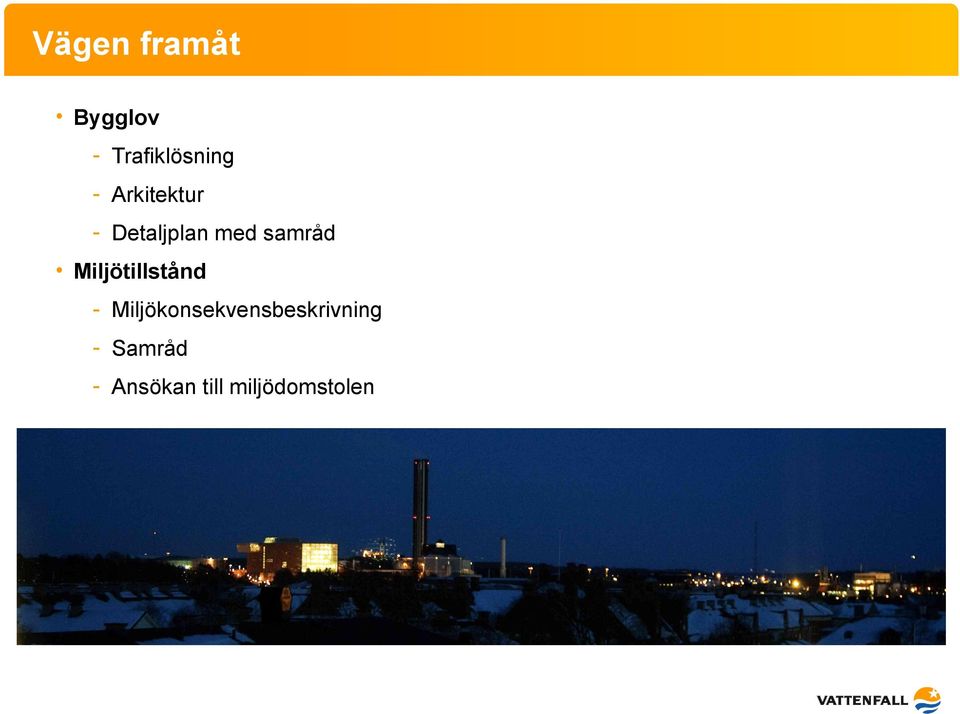 Vägen framåt

• Bygglov
  - Trafiklösning
  - Arkitektur
  - Detaljplan med samråd
• Miljötillstånd
  - Miljökonsekvensbeskrivning
  - Samråd
  - Ansökan till miljödomstolen

VATTENFALL